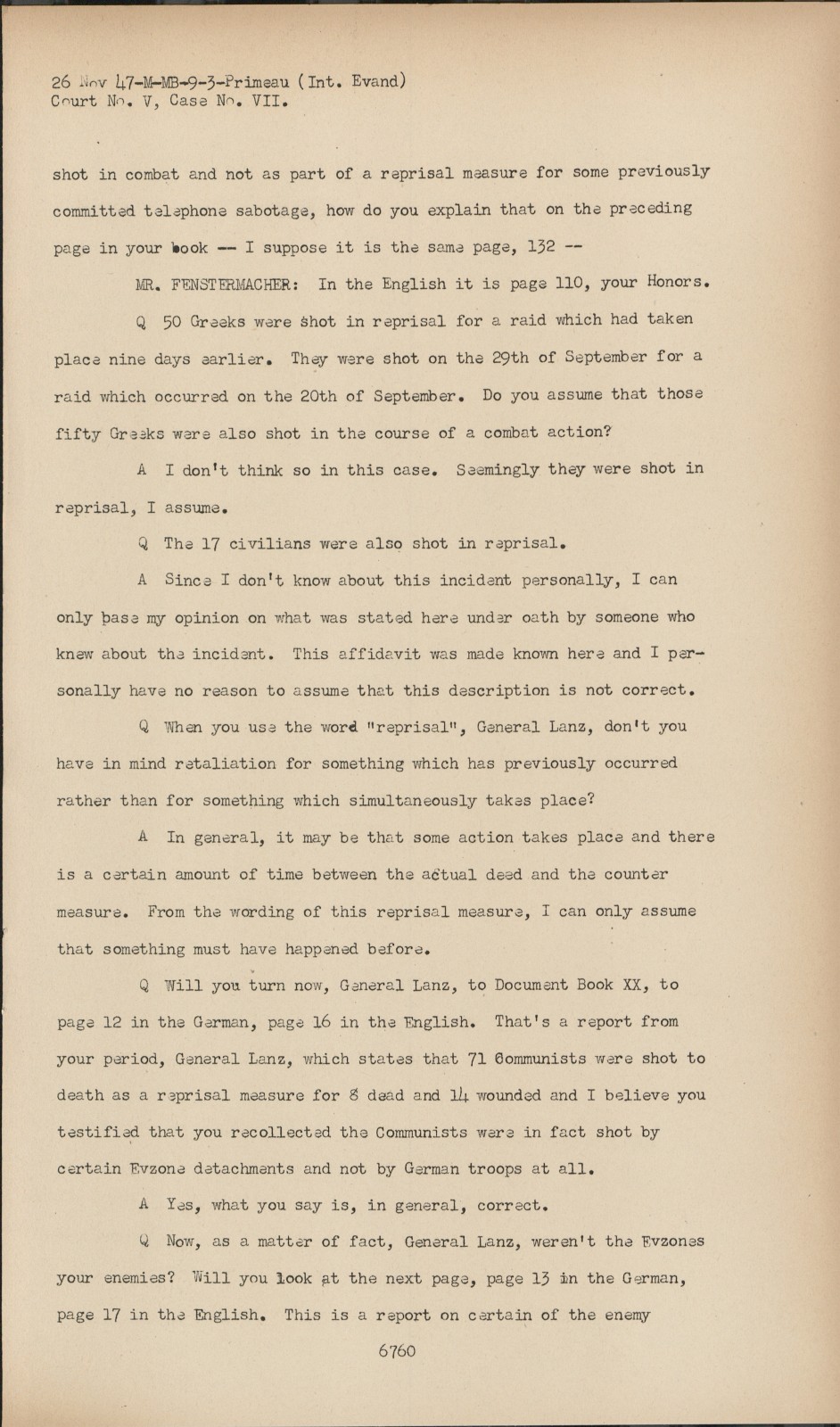 26 Nov 47-M-MB-9-3-Primeau (Int. Evand)
Court No. V, Case No. VII.

shot in combat and not as part of a reprisal measure for some previously committed telephone sabotage, how do you explain that on the preceding page in your book -- I suppose it is the same page, 132 --

MR. FENSTERMACHER: In the English it is page 110, your Honors.

Q 50 Greeks were shot in reprisal for a raid which had taken place nine days earlier. They were shot on the 29th of September for a raid which occurred on the 20th of September. Do you assume that those fifty Greeks were also shot in the course of a combat action?

A I don't think so in this case. Seemingly they were shot in reprisal, I assume.

Q The 17 civilians were also shot in reprisal.

A Since I don't know about this incident personally, I can only base my opinion on what was stated here under oath by someone who knew about the incident. This affidavit was made known here and I personally have no reason to assume that this description is not correct.

Q When you use the word "reprisal", General Lanz, don't you have in mind retaliation for something which has previously occurred rather than for something which simultaneously takes place?

A In general, it may be that some action takes place and there is a certain amount of time between the actual deed and the counter measure. From the wording of this reprisal measure, I can only assume that something must have happened before.

Q Will you turn now, General Lanz, to Document Book XX, to page 12 in the German, page 16 in the English. That's a report from your period, General Lanz, which states that 71 Communists were shot to death as a reprisal measure for 8 dead and 14 wounded and I believe you testified that you recollected the Communists were in fact shot by certain Evzone detachments and not by German troops at all.

A Yes, what you say is, in general, correct.

Q Now, as a matter of fact, General Lanz, weren't the Evzones your enemies? Will you look at the next page, page 13 in the German, page 17 in the English. This is a report on certain of the enemy

6760